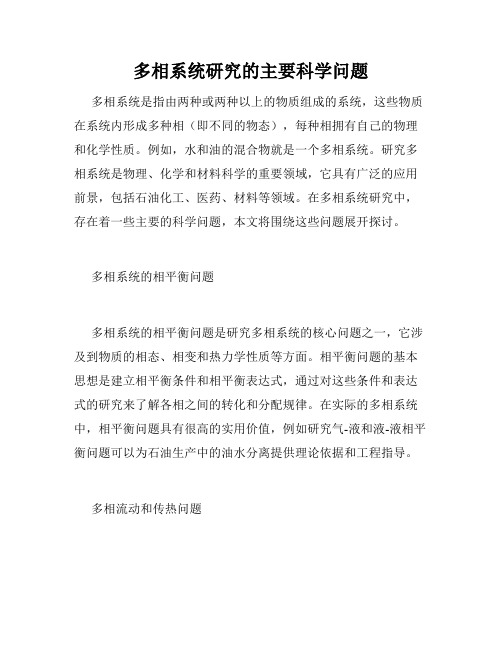 多相系统研究的主要科学问题

多相系统是指由两种或两种以上的物质组成的系统，这些物质在系统内形成多种相（即不同的物态），每种相拥有自己的物理和化学性质。例如，水和油的混合物就是一个多相系统。研究多相系统是物理、化学和材料科学的重要领域，它具有广泛的应用前景，包括石油化工、医药、材料等领域。在多相系统研究中，存在着一些主要的科学问题，本文将围绕这些问题展开探讨。

多相系统的相平衡问题

多相系统的相平衡问题是研究多相系统的核心问题之一，它涉及到物质的相态、相变和热力学性质等方面。相平衡问题的基本思想是建立相平衡条件和相平衡表达式，通过对这些条件和表达式的研究来了解各相之间的转化和分配规律。在实际的多相系统中，相平衡问题具有很高的实用价值，例如研究气-液和液-液相平衡问题可以为石油生产中的油水分离提供理论依据和工程指导。

多相流动和传热问题